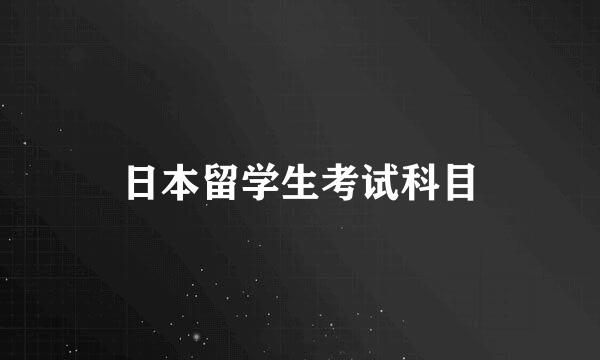 日本留学生考试科目